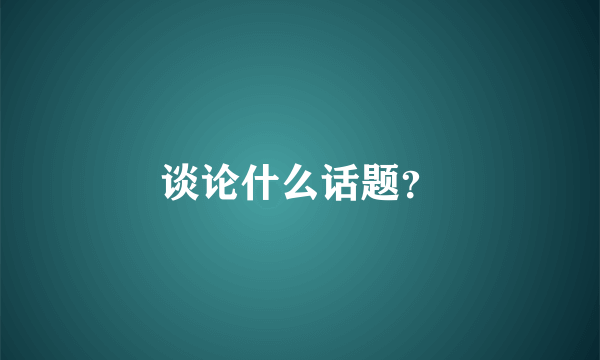 谈论什么话题?